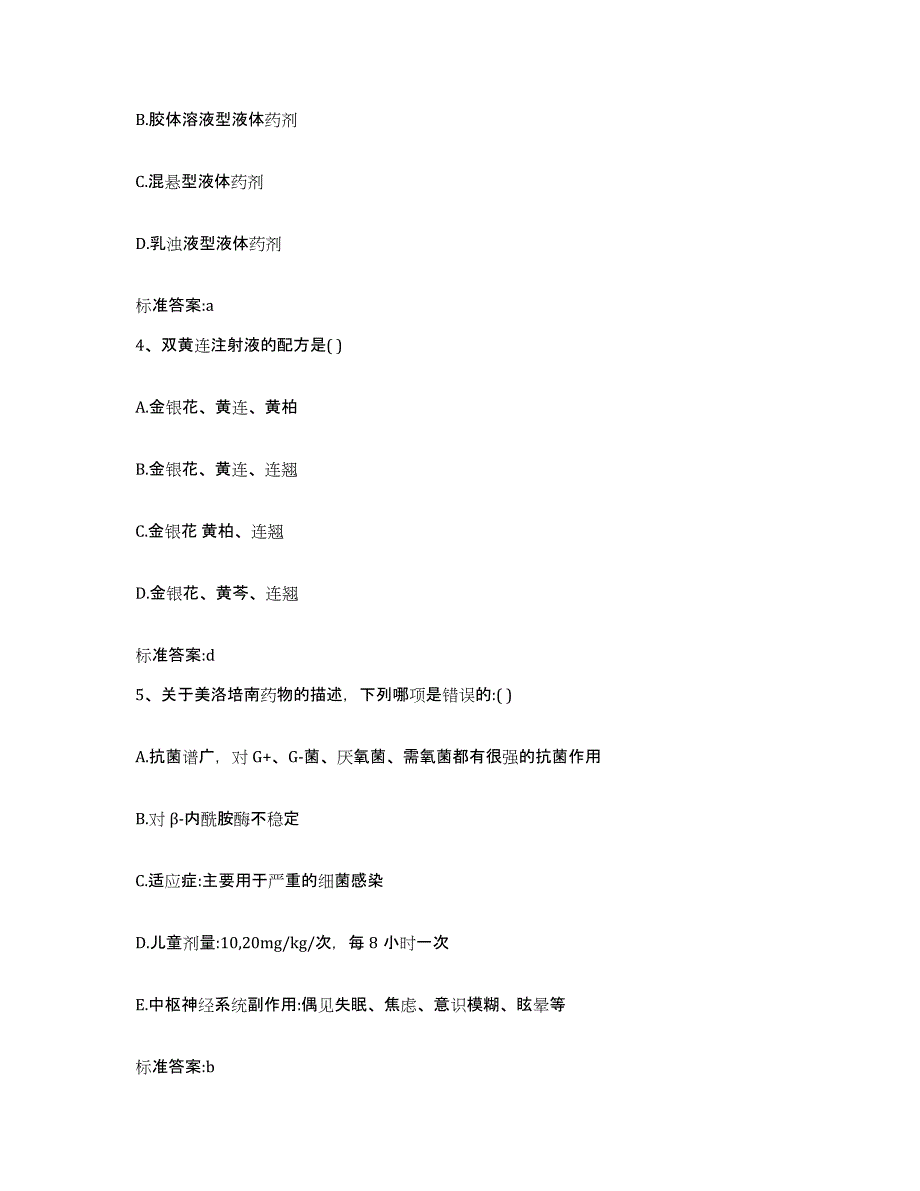 B.胶体溶液型液体药剂

C.混悬型液体药剂

D.乳浊液型液体药剂

标准答案:a

4、双黄连注射液的配方是( )

A.金银花、黄连、黄柏

B.金银花、黄连、连翘

C.金银花 黄柏、连翘

D.金银花、黄芩、连翘

标准答案:d

5、关于美洛培南药物的描述，下列哪项是错误的:( )

A.抗菌谱广，对 G+、G-菌、厌氧菌、需氧菌都有很强的抗菌作用

B.对 β-内酰胺酶不稳定

C.适应症:主要用于严重的细菌感染

D.儿童剂量:10,20mg/kg/次，每 8 小时一次

E.中枢神经系统副作用:偶见失眠、焦虑、意识模糊、眩晕等

标准答案:b